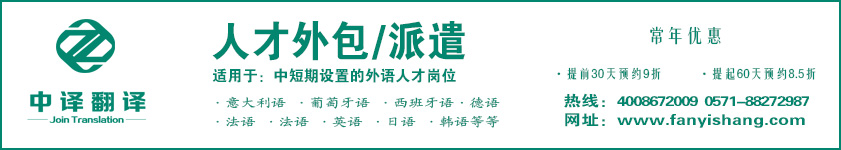 中译翻译
Join Translation

人才外包/派遣

适用于：中短期设置的外语人才岗位

· 意大利语 · 葡萄牙语 · 西班牙语 · 德语
· 法语 · 法语 · 英语 · 日语 · 韩语等等

常年优惠

· 提前30天预约9折 · 提起60天预约8.5折

热线：4008672009 0571-88272987
网址：www.fanyishang.com